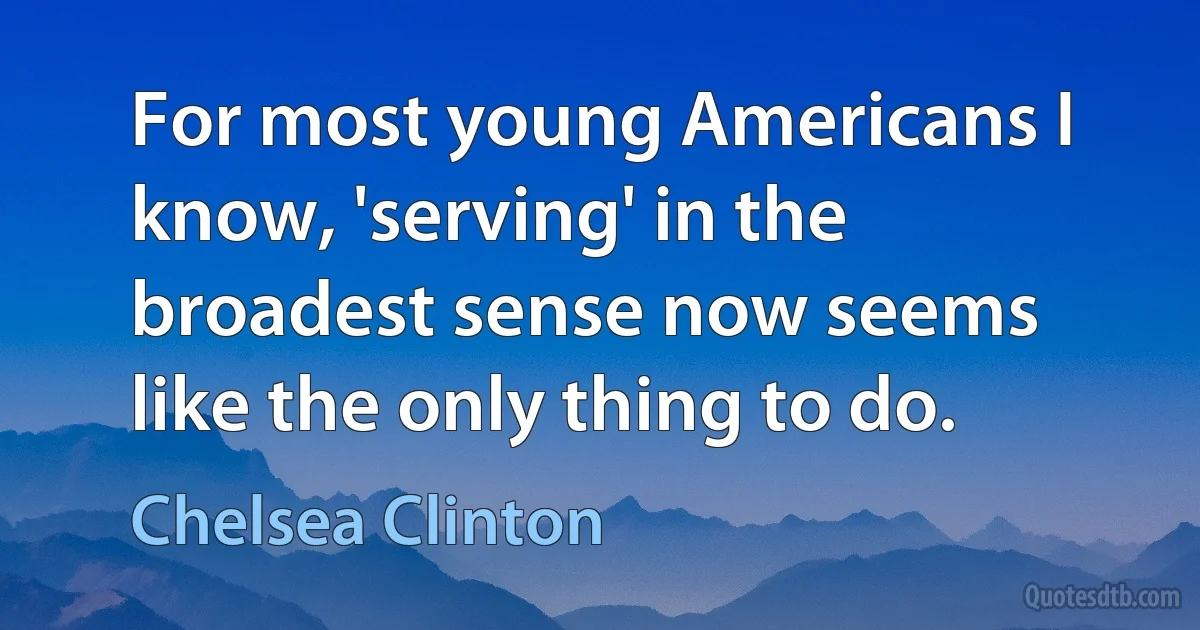 For most young Americans I know, 'serving' in the broadest sense now seems like the only thing to do.

Chelsea Clinton

Quotesdtb.com